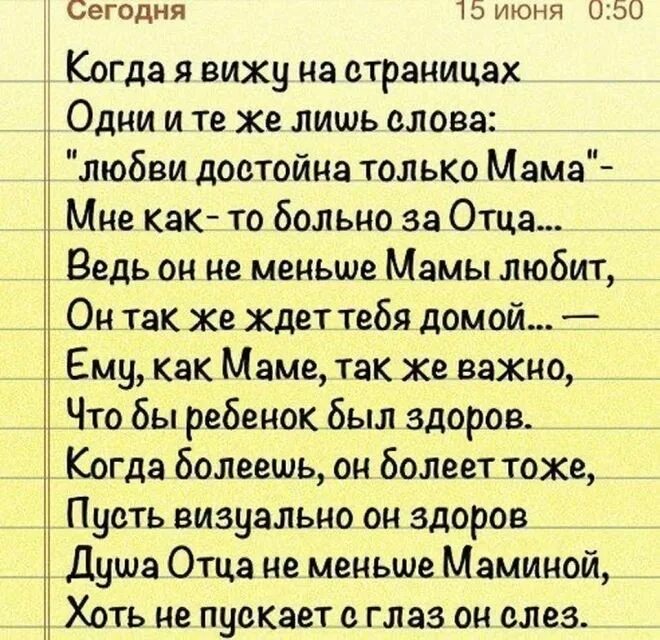 Сегодня 15 июня 0:50

Когда я вижу на страницах
Одни и те же лишь слова:
"любви достойна только Мама"-
Мне как- то больно за Отца...
Ведь он не меньше Мамы любит,
Он так же ждет тебя домой... —
Ему, как Маме, так же важно,
Что бы ребенок был здоров.
Когда болеешь, он болеет тоже,
Пусть визуально он здоров
Душа Отца не меньше Маминой,
Хоть не пускает с глаз он слез.